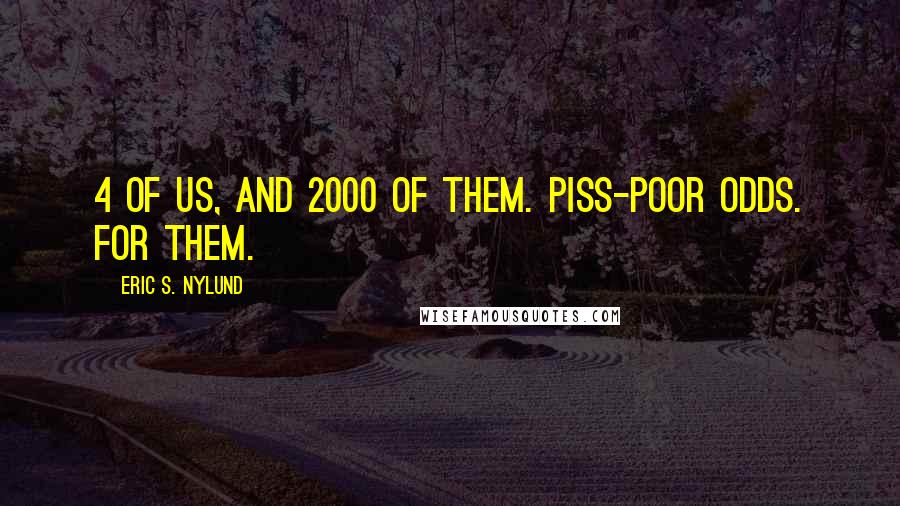 4 OF US, AND 2000 OF THEM. PISS-POOR ODDS. FOR THEM.

ERIC S. NYLUND

WISEFAMOUSQUOTES.COM